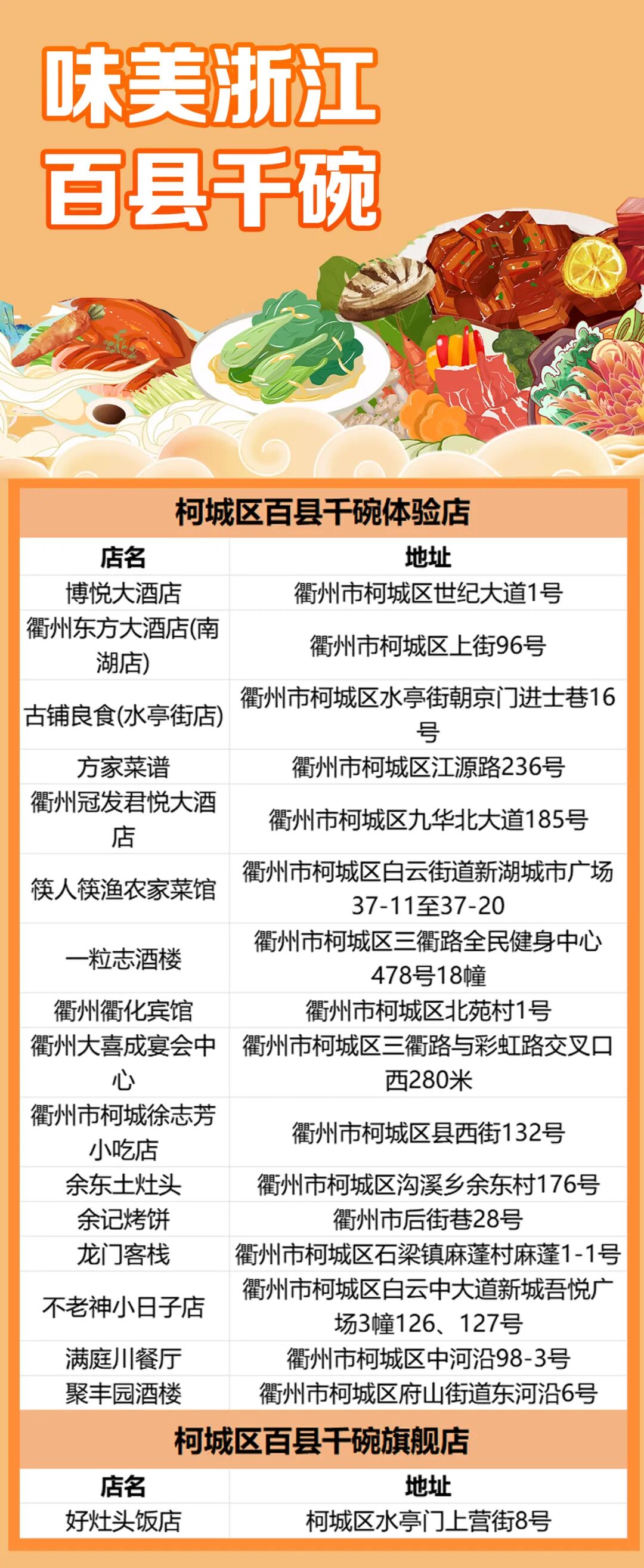 味美浙江
百县千碗

柯城区百县千碗体验店

| 店名 | 地址 |
|---|---|
| 博悦大酒店 | 衢州市柯城区世纪大道1号 |
| 衢州东方大酒店(南湖店) | 衢州市柯城区上街96号 |
| 古铺良食(水亭街店) | 衢州市柯城区水亭街朝京门进士巷16号 |
| 方家菜谱 | 衢州市柯城区江源路236号 |
| 衢州冠发君悦大酒店 | 衢州市柯城区九华北大道185号 |
| 筷人筷渔农家菜馆 | 衢州市柯城区白云街道新湖城市广场37-11至37-20 |
| 一粒志酒楼 | 衢州市柯城区三衢路全民健身中心478号18幢 |
| 衢州衢化宾馆 | 衢州市柯城区北苑村1号 |
| 衢州大喜成宴会中心 | 衢州市柯城区三衢路与彩虹路交叉口西280米 |
| 衢州市柯城徐志芳小吃店 | 衢州市柯城区县西街132号 |
| 余东土灶头 | 衢州市柯城区沟溪乡余东村176号 |
| 余记烤饼 | 衢州市后街巷28号 |
| 龙门客栈 | 衢州市柯城区石梁镇麻蓬村麻蓬1-1号 |
| 不老神小日子店 | 衢州市柯城区白云中大道新城吾悦广场3幢126、127号 |
| 满庭川餐厅 | 衢州市柯城区中河沿98-3号 |
| 聚丰园酒楼 | 衢州市柯城区府山街道东河沿6号 |

柯城区百县千碗旗舰店

| 店名 | 地址 |
|---|---|
| 好灶头饭店 | 柯城区水亭门上营街8号 |